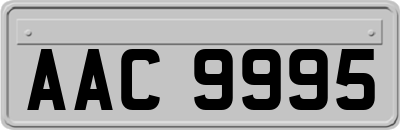 AAC 9995